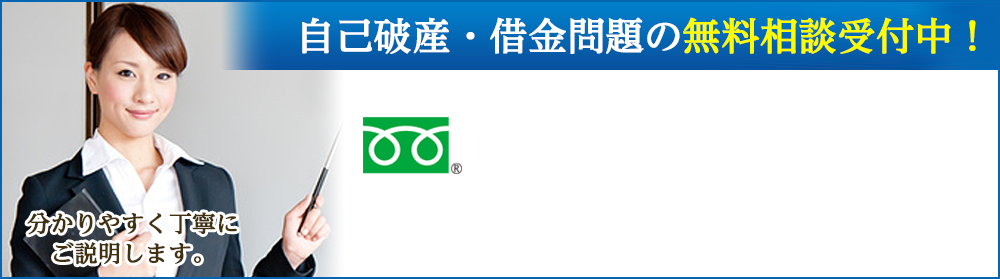 自己破産・借金問題の無料相談受付中！

®

分かりやすく丁寧に
ご説明します。